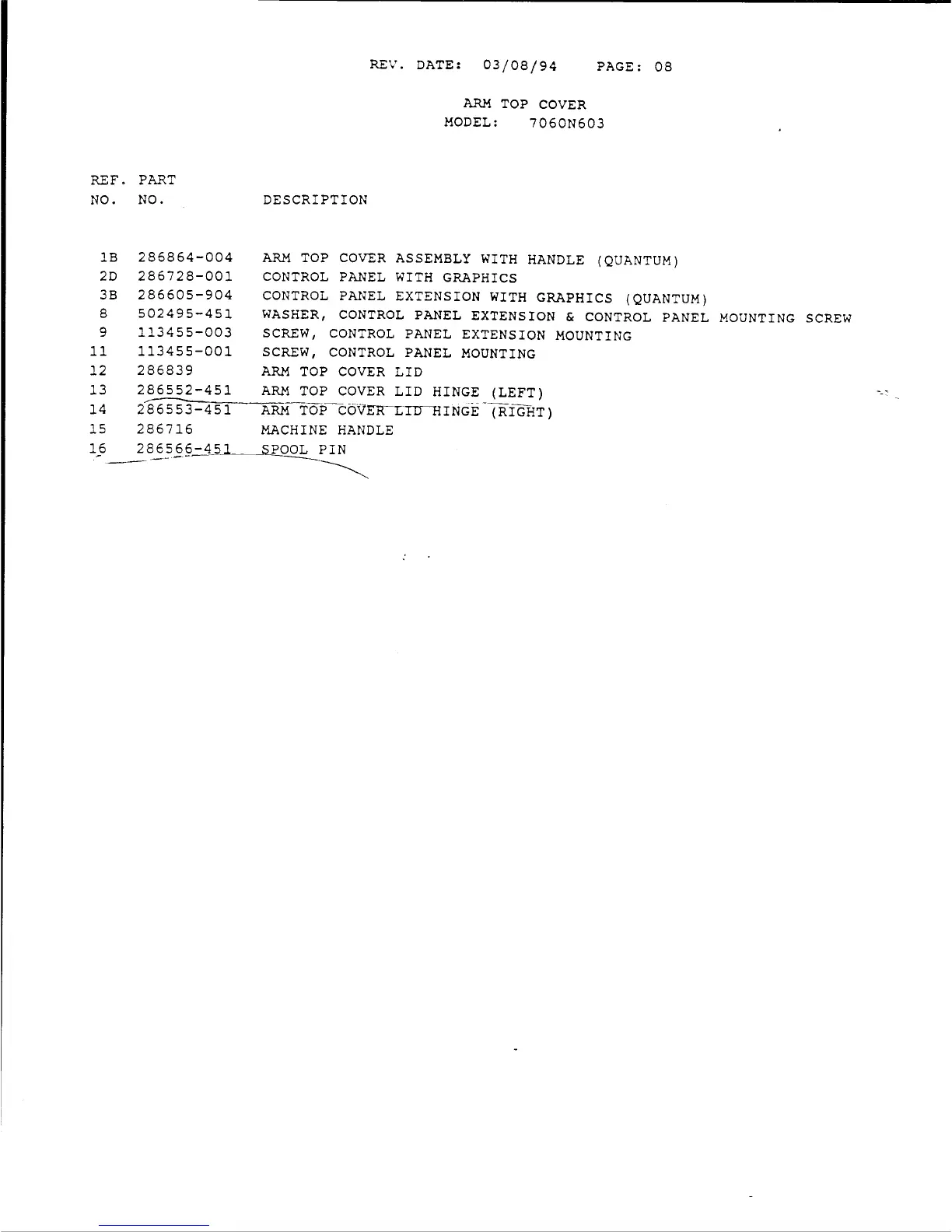 REV. DATE: 03/08/94 PAGE: 08

ARM TOP COVER
MODEL: 7060N603

| REF. NO. | PART NO. | DESCRIPTION |
|---|---|---|
| 1B | 286864-004 | ARM TOP COVER ASSEMBLY WITH HANDLE (QUANTUM) |
| 2D | 286728-001 | CONTROL PANEL WITH GRAPHICS |
| 3B | 286605-904 | CONTROL PANEL EXTENSION WITH GRAPHICS (QUANTUM) |
| 8 | 502495-451 | WASHER, CONTROL PANEL EXTENSION & CONTROL PANEL MOUNTING SCREW |
| 9 | 113455-003 | SCREW, CONTROL PANEL EXTENSION MOUNTING |
| 11 | 113455-001 | SCREW, CONTROL PANEL MOUNTING |
| 12 | 286839 | ARM TOP COVER LID |
| 13 | 286552-451 | ARM TOP COVER LID HINGE (LEFT) |
| 14 | 286553-451 | ARM TOP COVER LID HINGE (RIGHT) |
| 15 | 286716 | MACHINE HANDLE |
| 16 | 286566-451 | SPOOL PIN |